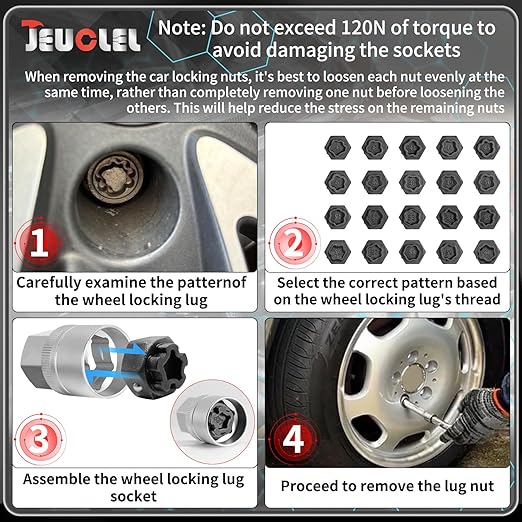 JEUCLEL

Note: Do not exceed 120N of torque to avoid damaging the sockets

When removing the car locking nuts, it's best to loosen each nut evenly at the same time, rather than completely removing one nut before loosening the others. This will help reduce the stress on the remaining nuts

1

Carefully examine the patternof the wheel locking lug

2

Select the correct pattern based on the wheel locking lug's thread

3

Assemble the wheel locking lug socket

4

Proceed to remove the lug nut